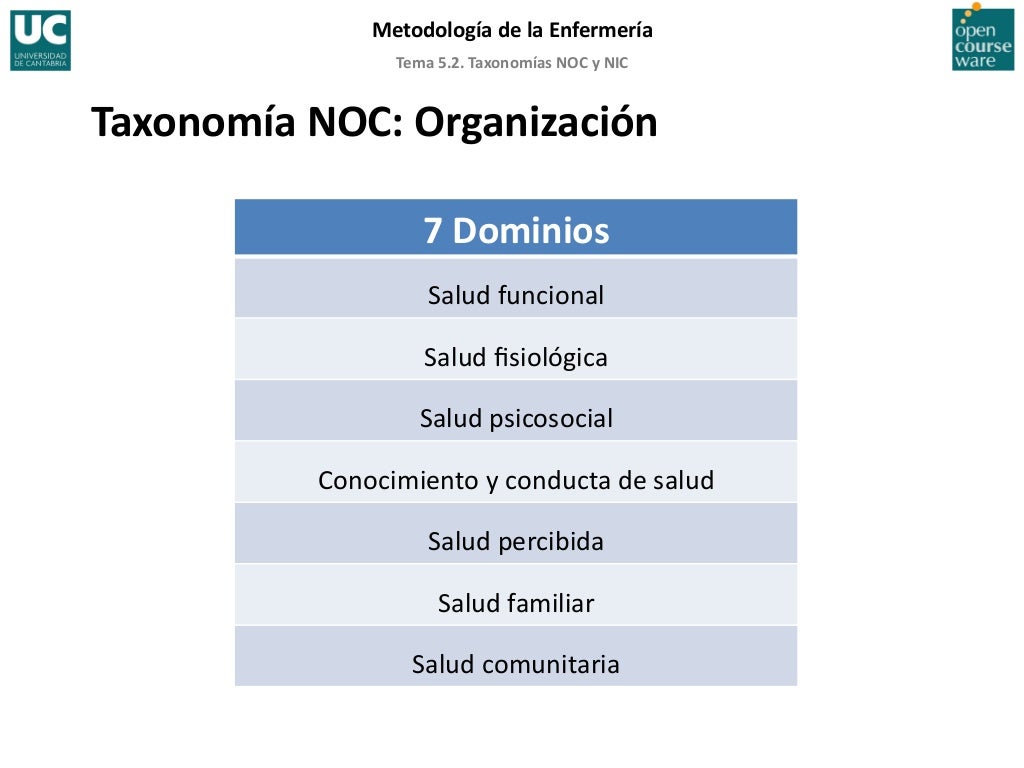 UC
UNIVERSIDAD DE CANTABRIA

Metodología de la Enfermería

Tema 5.2. Taxonomías NOC y NIC

open course ware

Taxonomía NOC: Organización

| 7 Dominios |
|---|
| Salud funcional |
| Salud fisiológica |
| Salud psicosocial |
| Conocimiento y conducta de salud |
| Salud percibida |
| Salud familiar |
| Salud comunitaria |